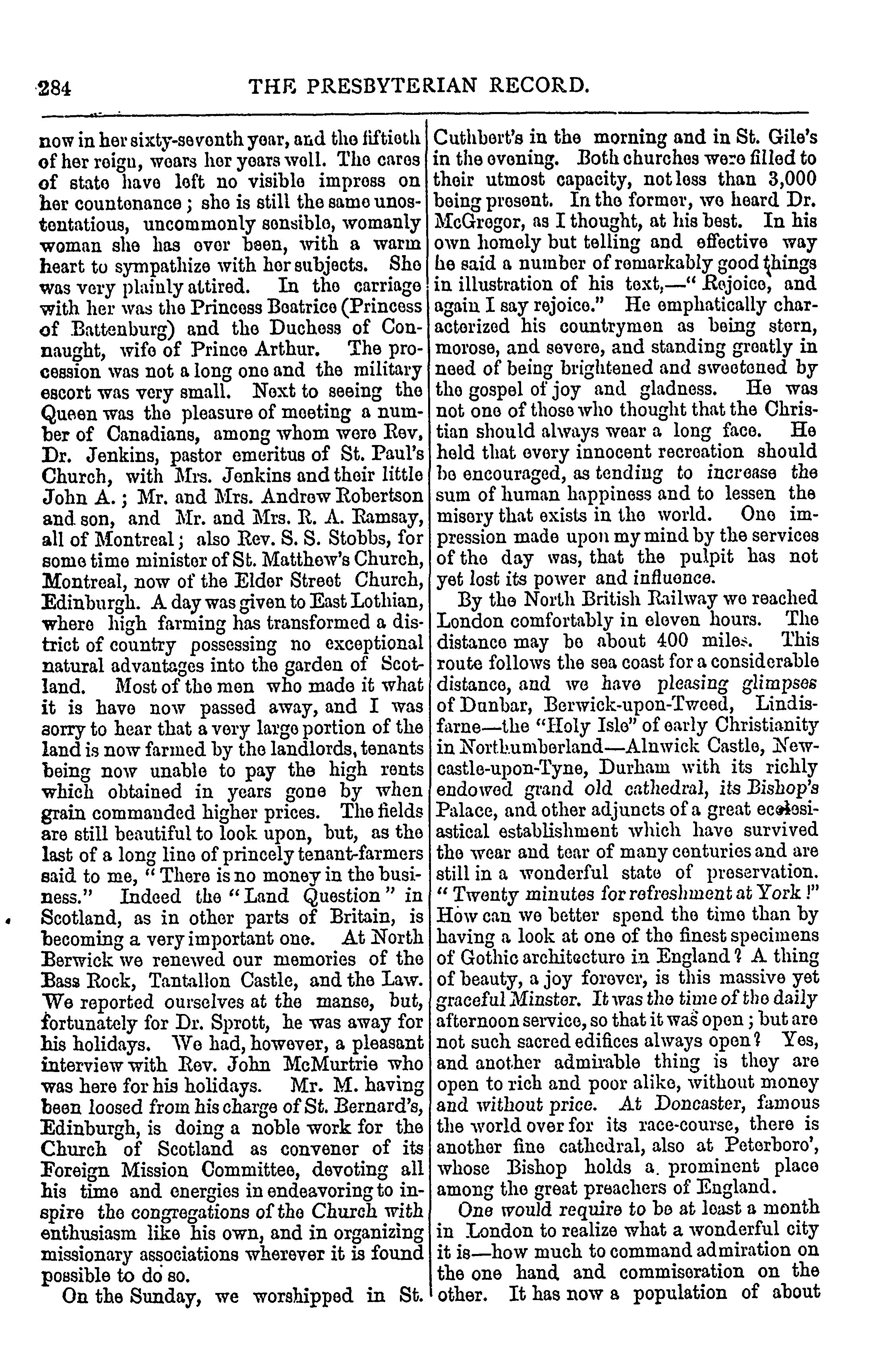 284 THE PRESBYTERIAN RECORD.

now in her sixty-seventh year, and the fiftieth of her reign, wears her years well. The cares of state have left no visible impress on her countenance; she is still the same unostentatious, uncommonly sensible, womanly woman she has ever been, with a warm heart to sympathize with her subjects. She was very plainly attired. In the carriage with her was the Princess Beatrice (Princess of Battenburg) and the Duchess of Connaught, wife of Prince Arthur. The procession was not a long one and the military escort was very small. Next to seeing the Queen was the pleasure of meeting a number of Canadians, among whom were Rev. Dr. Jenkins, pastor emeritus of St. Paul's Church, with Mrs. Jenkins and their little John A.; Mr. and Mrs. Andrew Robertson and son, and Mr. and Mrs. R. A. Ramsay, all of Montreal; also Rev. S. S. Stobbs, for some time minister of St. Matthew's Church, Montreal, now of the Elder Street Church, Edinburgh. A day was given to East Lothian, where high farming has transformed a district of country possessing no exceptional natural advantages into the garden of Scotland. Most of the men who made it what it is have now passed away, and I was sorry to hear that a very large portion of the land is now farmed by the landlords, tenants being now unable to pay the high rents which obtained in years gone by when grain commanded higher prices. The fields are still beautiful to look upon, but, as the last of a long line of princely tenant-farmers said to me, "There is no money in the business." Indeed the "Land Question" in Scotland, as in other parts of Britain, is becoming a very important one. At North Berwick we renewed our memories of the Bass Rock, Tantallon Castle, and the Law. We reported ourselves at the manse, but, fortunately for Dr. Sprott, he was away for his holidays. We had, however, a pleasant interview with Rev. John McMurtrie who was here for his holidays. Mr. M. having been loosed from his charge of St. Bernard's, Edinburgh, is doing a noble work for the Church of Scotland as convener of its Foreign Mission Committee, devoting all his time and energies in endeavoring to inspire the congregations of the Church with enthusiasm like his own, and in organizing missionary associations wherever it is found possible to do so.

On the Sunday, we worshipped in St. Cuthbert's in the morning and in St. Gile's in the evening. Both churches were filled to their utmost capacity, not less than 3,000 being present. In the former, we heard Dr. McGregor, as I thought, at his best. In his own homely but telling and effective way he said a number of remarkably good things in illustration of his text,—"Rejoice, and again I say rejoice." He emphatically characterized his countrymen as being stern, morose, and severe, and standing greatly in need of being brightened and sweetened by the gospel of joy and gladness. He was not one of those who thought that the Christian should always wear a long face. He held that every innocent recreation should be encouraged, as tending to increase the sum of human happiness and to lessen the misery that exists in the world. One impression made upon my mind by the services of the day was, that the pulpit has not yet lost its power and influence.

By the North British Railway we reached London comfortably in eleven hours. The distance may be about 400 miles. This route follows the sea coast for a considerable distance, and we have pleasing glimpses of Dunbar, Berwick-upon-Tweed, Lindisfarne—the "Holy Isle" of early Christianity in Northumberland—Alnwick Castle, Newcastle-upon-Tyne, Durham with its richly endowed grand old cathedral, its Bishop's Palace, and other adjuncts of a great ecclesiastical establishment which have survived the wear and tear of many centuries and are still in a wonderful state of preservation. "Twenty minutes for refreshment at York!" How can we better spend the time than by having a look at one of the finest specimens of Gothic architecture in England? A thing of beauty, a joy forever, is this massive yet graceful Minster. It was the time of the daily afternoon service, so that it was open; but are not such sacred edifices always open? Yes, and another admirable thing is they are open to rich and poor alike, without money and without price. At Doncaster, famous the world over for its race-course, there is another fine cathedral, also at Peterboro', whose Bishop holds a prominent place among the great preachers of England.

One would require to be at least a month in London to realize what a wonderful city it is—how much to command admiration on the one hand and commiseration on the other. It has now a population of about